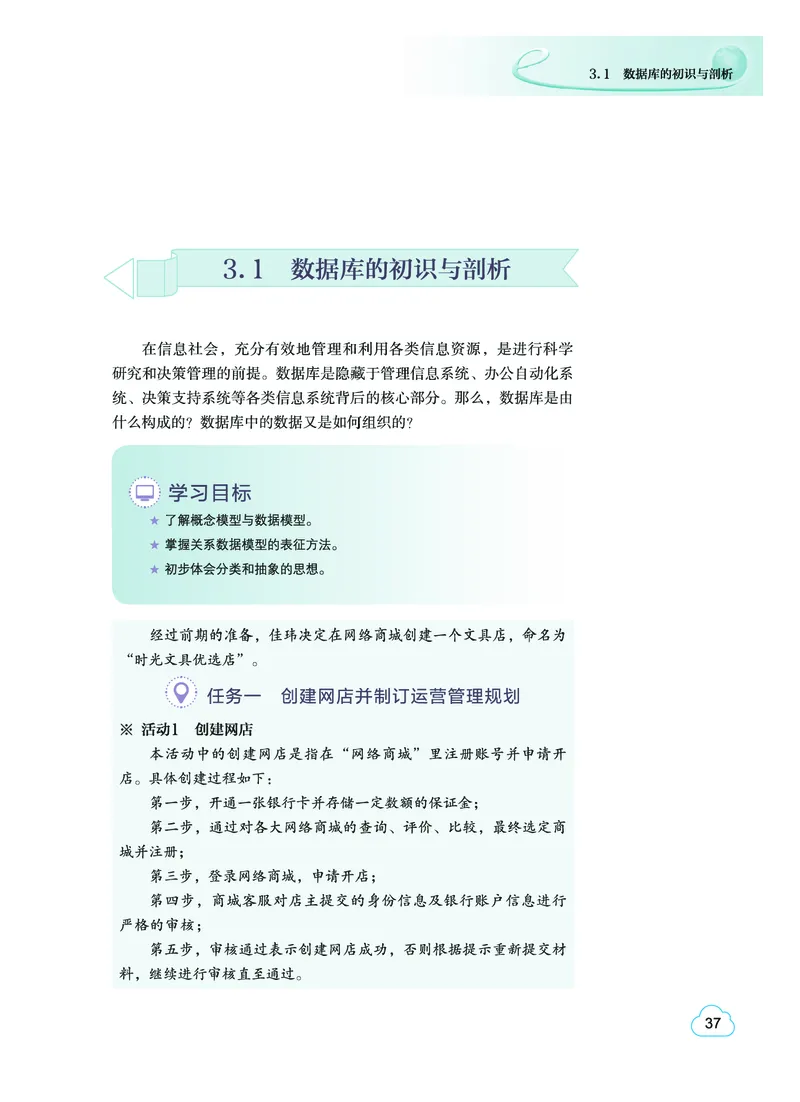 3.1 数据库的初识与剖析

3.1 数据库的初识与剖析

在信息社会，充分有效地管理和利用各类信息资源，是进行科学研究和决策管理的前提。数据库是隐藏于管理信息系统、办公自动化系统、决策支持系统等各类信息系统背后的核心部分。那么，数据库是由什么构成的？数据库中的数据又是如何组织的？

学习目标

★ 了解概念模型与数据模型。

★ 掌握关系数据模型的表征方法。

★ 初步体会分类和抽象的思想。

经过前期的准备，佳玮决定在网络商城创建一个文具店，命名为“时光文具优选店”。

任务一 创建网店并制订运营管理规划

※ 活动1 创建网店

本活动中的创建网店是指在“网络商城”里注册账号并申请开店。具体创建过程如下：

第一步，开通一张银行卡并存储一定数额的保证金；

第二步，通过对各大网络商城的查询、评价、比较，最终选定商城并注册；

第三步，登录网络商城，申请开店；

第四步，商城客服对店主提交的身份信息及银行账户信息进行严格的审核；

第五步，审核通过表示创建网店成功，否则根据提示重新提交材料，继续进行审核直至通过。

37